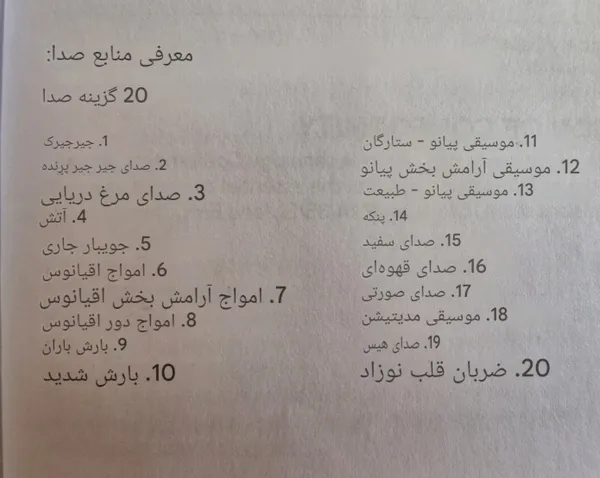 معرفی منابع صدا:

20 گزینه صدا

1. جیرجیرک
2. صدای جیر جیر پرنده
3. صدای مرغ دریایی
4. آتش
5. جویبار جاری
6. امواج اقیانوس
7. امواج آرامش بخش اقیانوس
8. امواج دور اقیانوس
9. بارش باران
10. بارش شدید

11. موسیقی پیانو - ستارگان
12. موسیقی آرامش بخش پیانو
13. موسیقی پیانو - طبیعت
14. پنکه
15. صدای سفید
16. صدای قهوه‌ای
17. صدای صورتی
18. موسیقی مدیتیشن
19. صدای هیس
20. ضربان قلب نوزاد